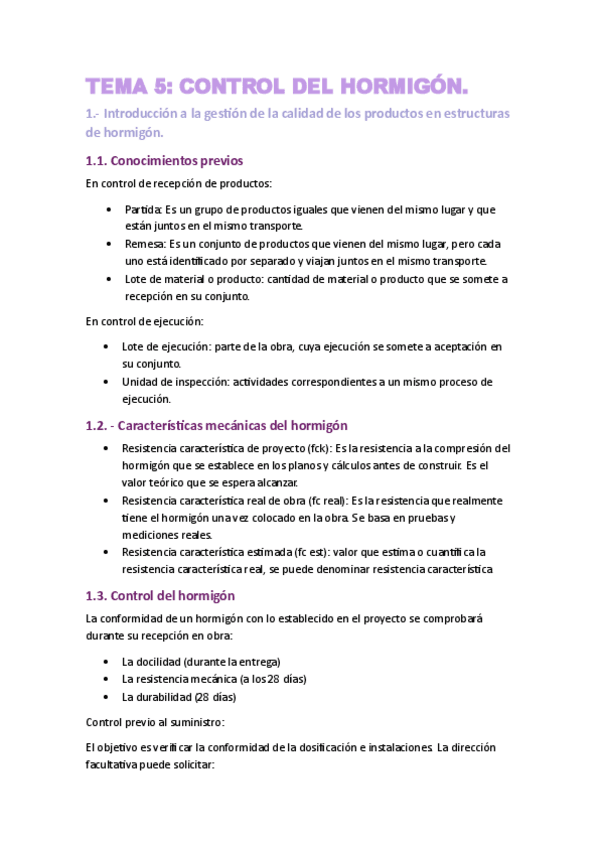 TEMA 5: CONTROL DEL HORMIGÓN.

1.- Introducción a la gestión de la calidad de los productos en estructuras de hormigón.

1.1. Conocimientos previos

En control de recepción de productos:

• Partida: Es un grupo de productos iguales que vienen del mismo lugar y que están juntos en el mismo transporte.
• Remesa: Es un conjunto de productos que vienen del mismo lugar, pero cada uno está identificado por separado y viajan juntos en el mismo transporte.
• Lote de material o producto: cantidad de material o producto que se somete a recepción en su conjunto.

En control de ejecución:

• Lote de ejecución: parte de la obra, cuya ejecución se somete a aceptación en su conjunto.
• Unidad de inspección: actividades correspondientes a un mismo proceso de ejecución.

1.2. - Características mecánicas del hormigón

• Resistencia característica de proyecto (fck): Es la resistencia a la compresión del hormigón que se establece en los planos y cálculos antes de construir. Es el valor teórico que se espera alcanzar.
• Resistencia característica real de obra (fc real): Es la resistencia que realmente tiene el hormigón una vez colocado en la obra. Se basa en pruebas y mediciones reales.
• Resistencia característica estimada (fc est): valor que estima o cuantifica la resistencia característica real, se puede denominar resistencia característica

1.3. Control del hormigón

La conformidad de un hormigón con lo establecido en el proyecto se comprobará durante su recepción en obra:

• La docilidad (durante la entrega)
• La resistencia mecánica (a los 28 días)
• La durabilidad (28 días)

Control previo al suministro:

El objetivo es verificar la conformidad de la dosificación e instalaciones. La dirección facultativa puede solicitar: